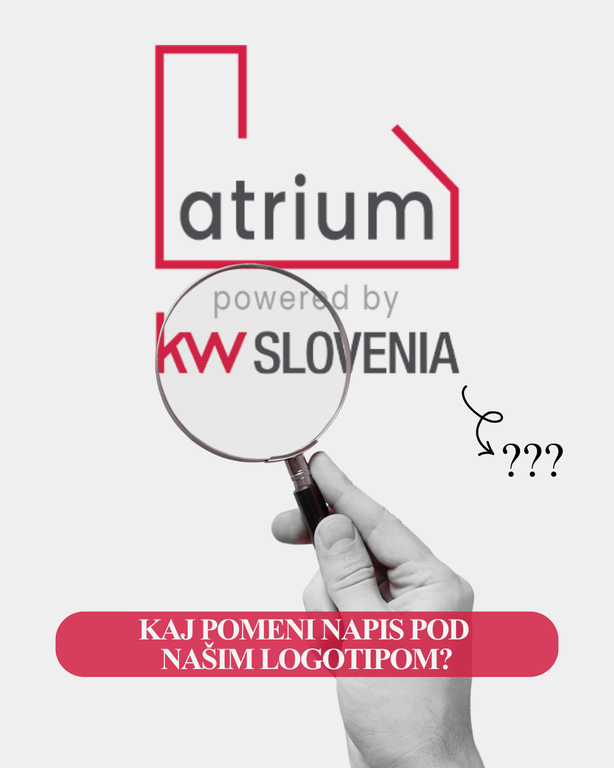 atrium

powered by

kw SLOVENIA

???

KAJ POMENI NAPIS POD NAŠIM LOGOTIPOM?